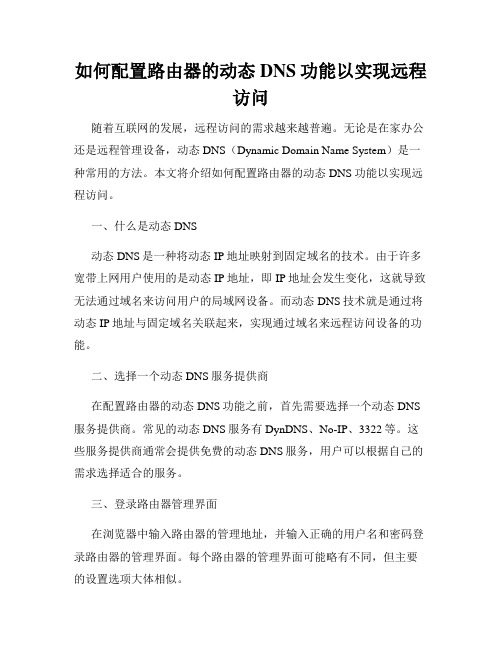 如何配置路由器的动态 DNS 功能以实现远程访问

随着互联网的发展，远程访问的需求越来越普遍。无论是在家办公还是远程管理设备，动态 DNS（Dynamic Domain Name System）是一种常用的方法。本文将介绍如何配置路由器的动态 DNS 功能以实现远程访问。

一、什么是动态 DNS

动态 DNS 是一种将动态 IP 地址映射到固定域名的技术。由于许多宽带上网用户使用的是动态 IP 地址，即 IP 地址会发生变化，这就导致无法通过域名来访问用户的局域网设备。而动态 DNS 技术就是通过将动态 IP 地址与固定域名关联起来，实现通过域名来远程访问设备的功能。

二、选择一个动态 DNS 服务提供商

在配置路由器的动态 DNS 功能之前，首先需要选择一个动态 DNS 服务提供商。常见的动态 DNS 服务有 DynDNS、No-IP、3322 等。这些服务提供商通常会提供免费的动态 DNS 服务，用户可以根据自己的需求选择适合的服务。

三、登录路由器管理界面

在浏览器中输入路由器的管理地址，并输入正确的用户名和密码登录路由器的管理界面。每个路由器的管理界面可能略有不同，但主要的设置选项大体相似。